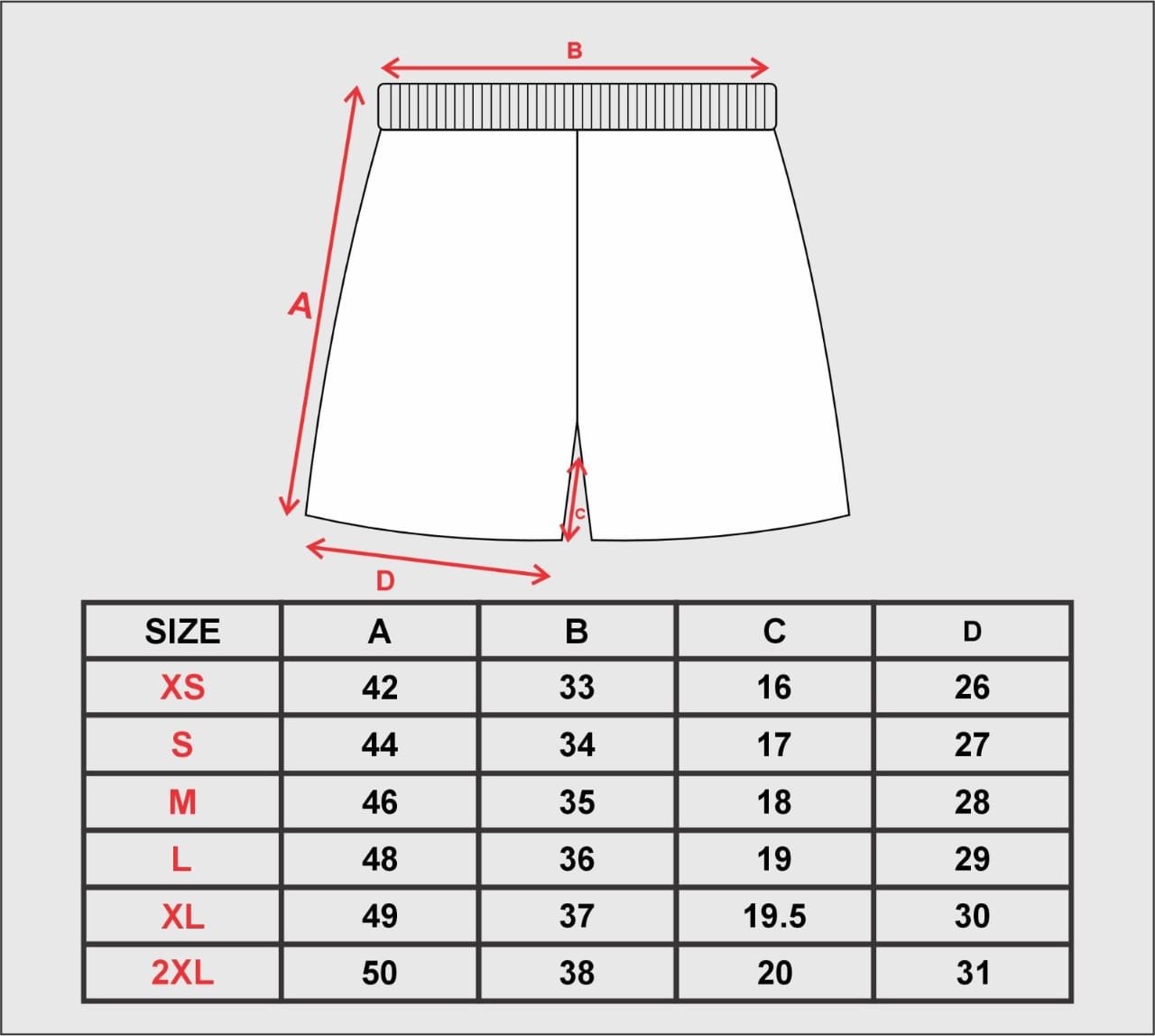 B

A

C

D

| SIZE | A | B | C | D |
|---|---|---|---|---|
| XS | 42 | 33 | 16 | 26 |
| S | 44 | 34 | 17 | 27 |
| M | 46 | 35 | 18 | 28 |
| L | 48 | 36 | 19 | 29 |
| XL | 49 | 37 | 19.5 | 30 |
| 2XL | 50 | 38 | 20 | 31 |